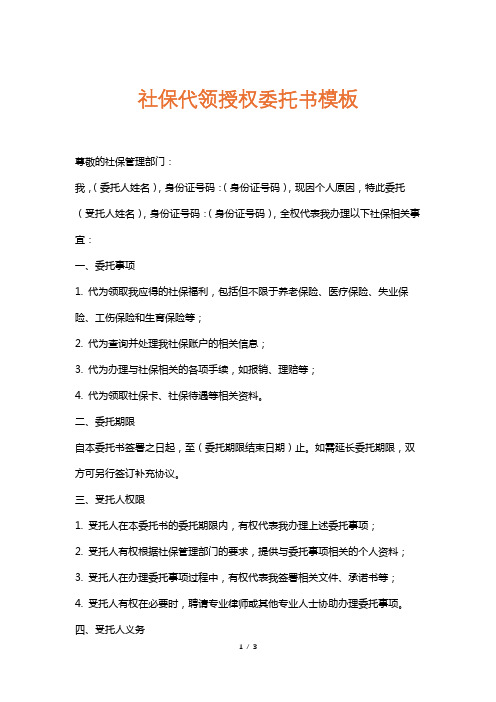 社保代领授权委托书模板

尊敬的社保管理部门：

我，（委托人姓名），身份证号码：（身份证号码），现因个人原因，特此委托（受托人姓名），身份证号码：（身份证号码），全权代表我办理以下社保相关事宜：

一、委托事项

1. 代为领取我应得的社保福利，包括但不限于养老保险、医疗保险、失业保险、工伤保险和生育保险等；

2. 代为查询并处理我社保账户的相关信息；

3. 代为办理与社保相关的各项手续，如报销、理赔等；

4. 代为领取社保卡、社保待遇等相关资料。

二、委托期限

自本委托书签署之日起，至（委托期限结束日期）止。如需延长委托期限，双方可另行签订补充协议。

三、受托人权限

1. 受托人在本委托书的委托期限内，有权代表我办理上述委托事项；

2. 受托人有权根据社保管理部门的要求，提供与委托事项相关的个人资料；

3. 受托人在办理委托事项过程中，有权代表我签署相关文件、承诺书等；

4. 受托人有权在必要时，聘请专业律师或其他专业人士协助办理委托事项。

四、受托人义务

1 / 3